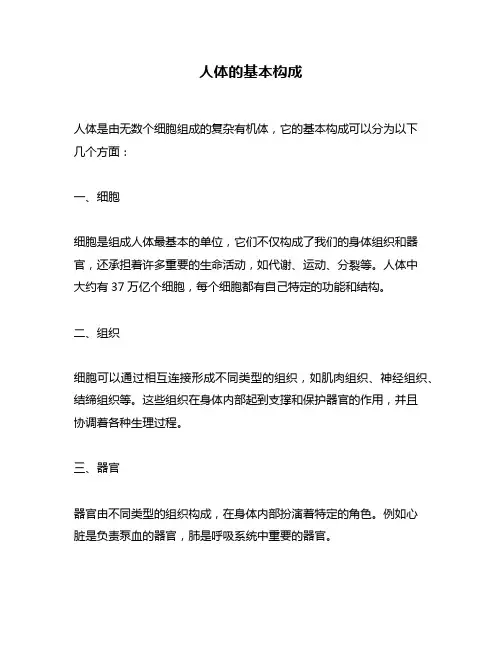 人体的基本构成

人体是由无数个细胞组成的复杂有机体，它的基本构成可以分为以下几个方面：

一、细胞

细胞是组成人体最基本的单位，它们不仅构成了我们的身体组织和器官，还承担着许多重要的生命活动，如代谢、运动、分裂等。人体中大约有 37 万亿个细胞，每个细胞都有自己特定的功能和结构。

二、组织

细胞可以通过相互连接形成不同类型的组织，如肌肉组织、神经组织、结缔组织等。这些组织在身体内部起到支撑和保护器官的作用，并且协调着各种生理过程。

三、器官

器官由不同类型的组织构成，在身体内部扮演着特定的角色。例如心脏是负责泵血的器官，肺是呼吸系统中重要的器官。